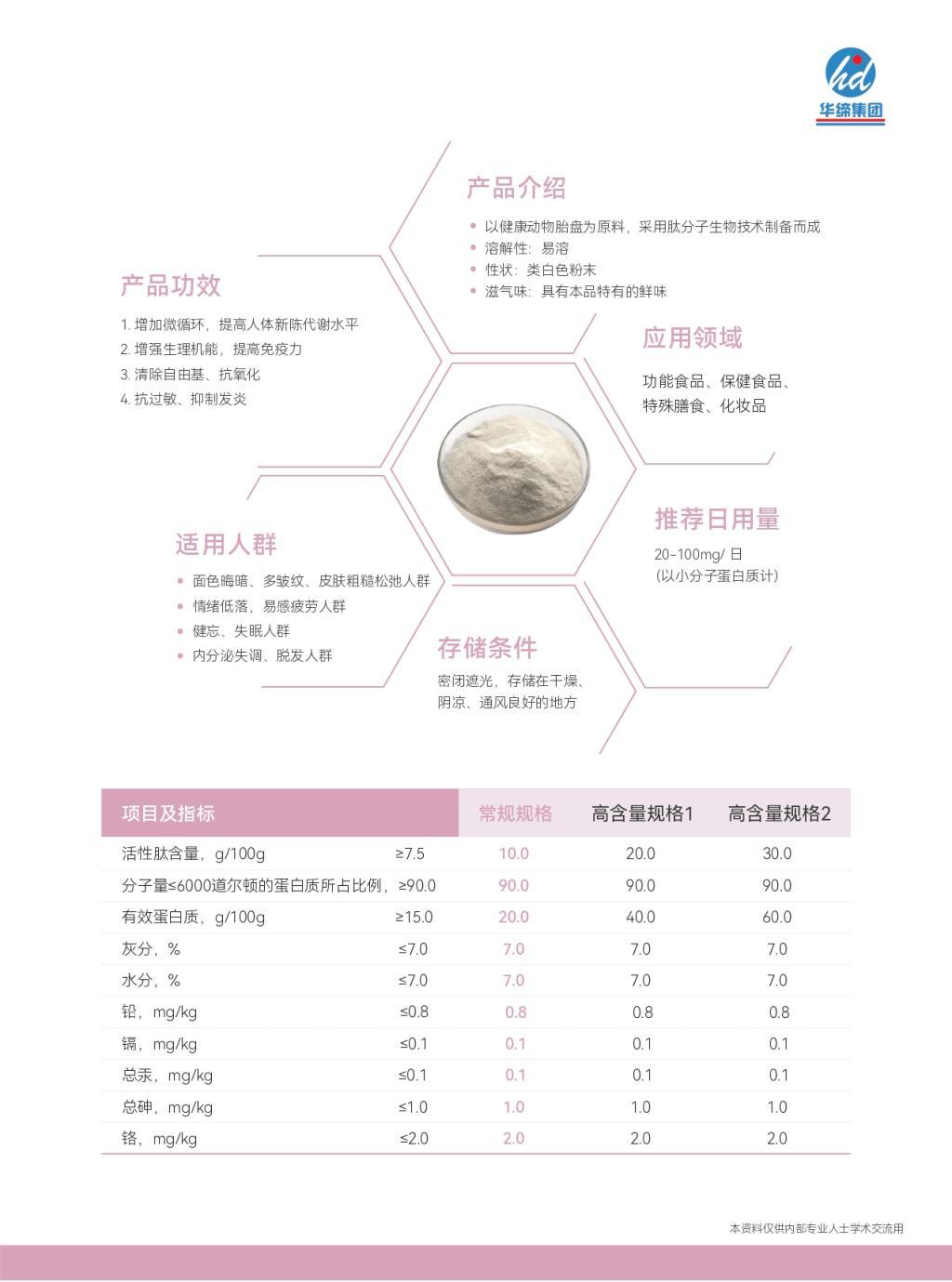 hd
华缔集团

产品介绍
• 以健康动物胎盘为原料，采用肽分子生物技术制备而成
• 溶解性：易溶
• 性状：类白色粉末
• 滋气味：具有本品特有的鲜味

产品功效
1. 增加微循环，提高人体新陈代谢水平
2. 增强生理机能，提高免疫力
3. 清除自由基、抗氧化
4. 抗过敏、抑制发炎

应用领域
功能食品、保健食品、特殊膳食、化妆品

推荐日用量
20-100mg/ 日
(以小分子蛋白质计)

适用人群
• 面色晦暗、多皱纹、皮肤粗糙松弛人群
• 情绪低落，易感疲劳人群
• 健忘、失眠人群
• 内分泌失调、脱发人群

存储条件
密闭遮光，存储在干燥、阴凉、通风良好的地方

| 项目及指标 | | 常规规格 | 高含量规格1 | 高含量规格2 |
|---|---|---|---|---|
| 活性肽含量，g/100g | ≥7.5 | 10.0 | 20.0 | 30.0 |
| 分子量≤6000道尔顿的蛋白质所占比例， | ≥90.0 | 90.0 | 90.0 | 90.0 |
| 有效蛋白质，g/100g | ≥15.0 | 20.0 | 40.0 | 60.0 |
| 灰分，% | ≤7.0 | 7.0 | 7.0 | 7.0 |
| 水分，% | ≤7.0 | 7.0 | 7.0 | 7.0 |
| 铅，mg/kg | ≤0.8 | 0.8 | 0.8 | 0.8 |
| 镉，mg/kg | ≤0.1 | 0.1 | 0.1 | 0.1 |
| 总汞，mg/kg | ≤0.1 | 0.1 | 0.1 | 0.1 |
| 总砷，mg/kg | ≤1.0 | 1.0 | 1.0 | 1.0 |
| 铬，mg/kg | ≤2.0 | 2.0 | 2.0 | 2.0 |

本资料仅供内部专业人士学术交流用